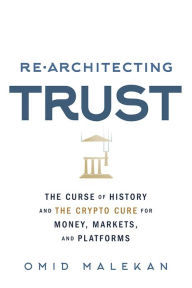 RE·ARCHITECTING
TRUST

THE CURSE OF HISTORY AND THE CRYPTO CURE FOR MONEY, MARKETS, AND PLATFORMS

OMID MALEKAN